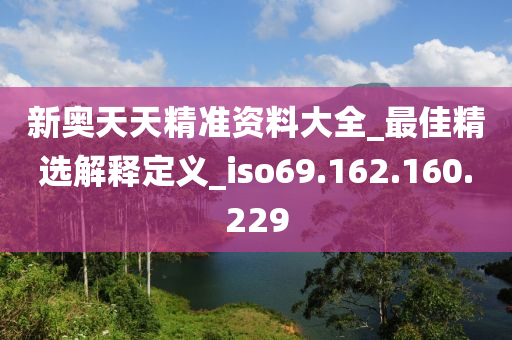 新奥天天精准资料大全_最佳精选解释定义_iso69.162.160.229